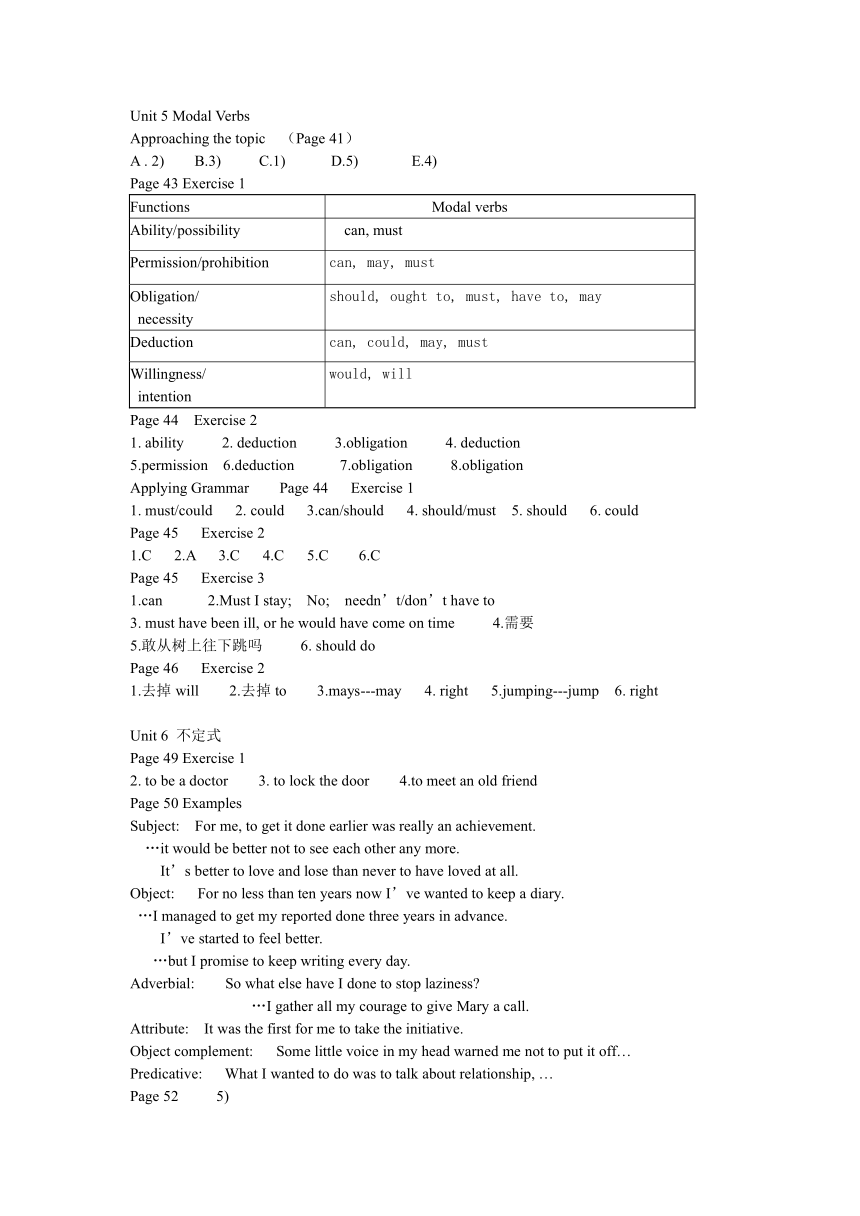 Unit 5 Modal Verbs
Approaching the topic （Page 41）
A . 2) B.3) C.1) D.5) E.4)
Page 43 Exercise 1

| Functions | Modal verbs |
|---|---|
| Ability/possibility | can, must |
| Permission/prohibition | can, may, must |
| Obligation/ necessity | should, ought to, must, have to, may |
| Deduction | can, could, may, must |
| Willingness/ intention | would, will |

Page 44 Exercise 2
1. ability 2. deduction 3.obligation 4. deduction
5.permission 6.deduction 7.obligation 8.obligation
Applying Grammar Page 44 Exercise 1
1. must/could 2. could 3.can/should 4. should/must 5. should 6. could
Page 45 Exercise 2
1.C 2.A 3.C 4.C 5.C 6.C
Page 45 Exercise 3
1.can 2.Must I stay; No; needn’t/don’t have to
3. must have been ill, or he would have come on time 4.需要
5.敢从树上往下跳吗 6. should do
Page 46 Exercise 2
1.去掉 will 2.去掉 to 3.mays---may 4. right 5.jumping---jump 6. right

Unit 6 不定式
Page 49 Exercise 1
2. to be a doctor 3. to lock the door 4.to meet an old friend
Page 50 Examples
Subject: For me, to get it done earlier was really an achievement.
…it would be better not to see each other any more.
It’s better to love and lose than never to have loved at all.
Object: For no less than ten years now I’ve wanted to keep a diary.
…I managed to get my reported done three years in advance.
I’ve started to feel better.
…but I promise to keep writing every day.
Adverbial: So what else have I done to stop laziness?
…I gather all my courage to give Mary a call.
Attribute: It was the first for me to take the initiative.
Object complement: Some little voice in my head warned me not to put it off…
Predicative: What I wanted to do was to talk about relationship, …
Page 52 5)